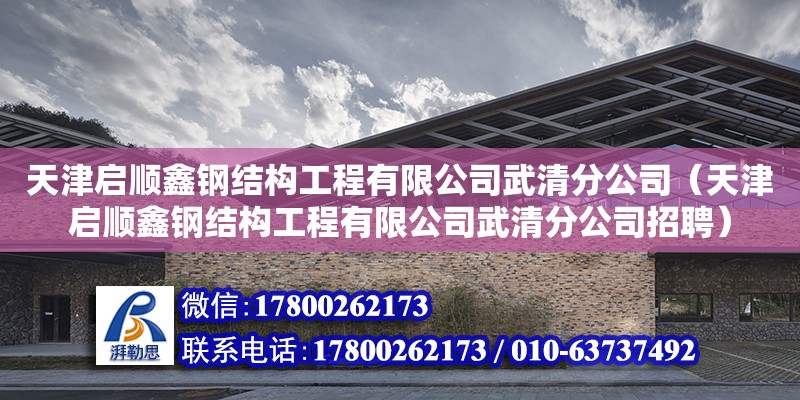 天津启顺鑫钢结构工程有限公司武清分公司（天津启顺鑫钢结构工程有限公司武清分公司招聘）

湃勒思

微信：17800262173

联系电话：17800262173 / 010-63737492